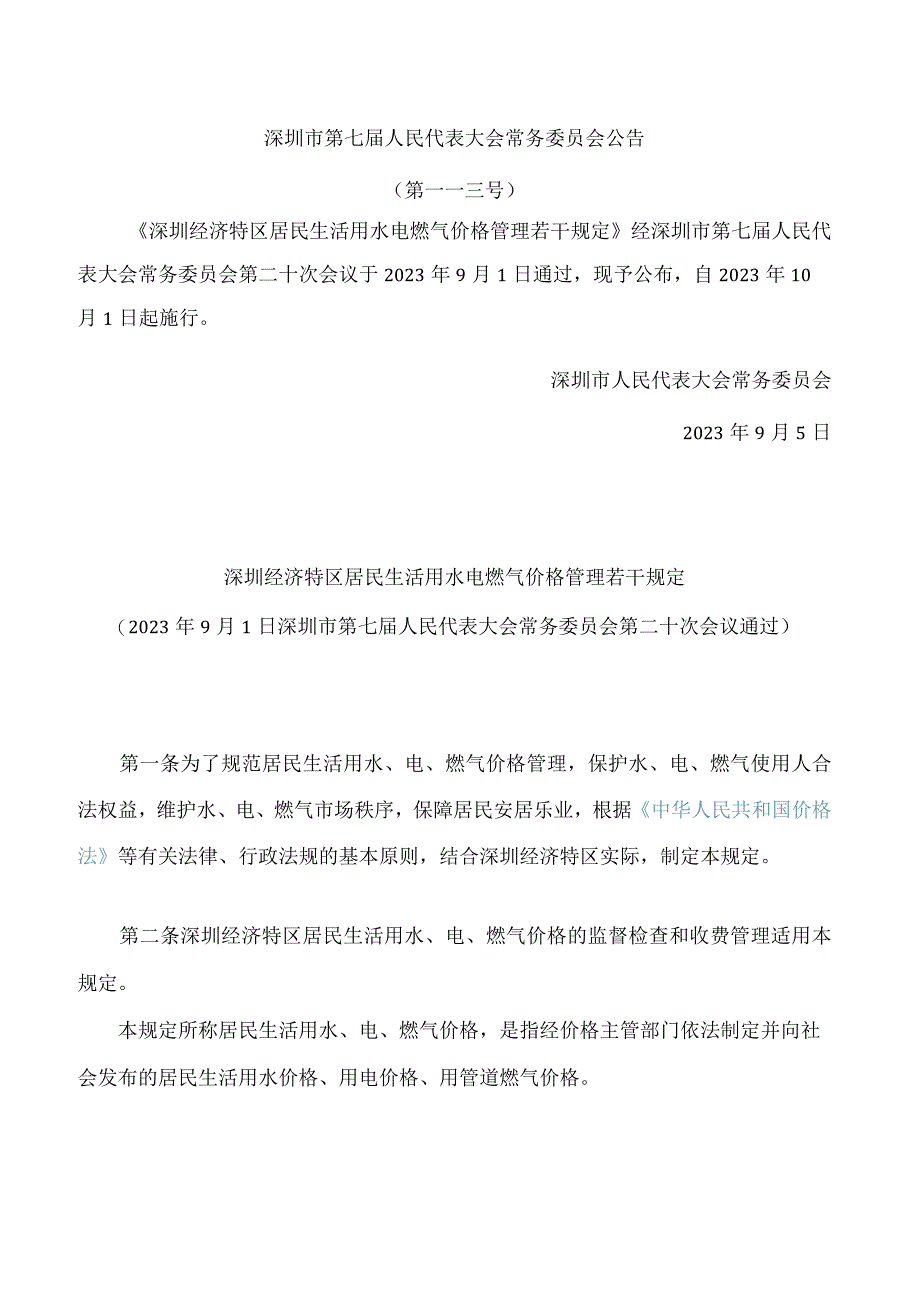 深圳市第七届人民代表大会常务委员会公告

（第一一三号）

《深圳经济特区居民生活用水电燃气价格管理若干规定》经深圳市第七届人民代表大会常务委员会第二十次会议于 2023 年 9 月 1 日通过，现予公布，自 2023 年 10 月 1 日起施行。

深圳市人民代表大会常务委员会

2023 年 9 月 5 日

深圳经济特区居民生活用水电燃气价格管理若干规定

（2023 年 9 月 1 日深圳市第七届人民代表大会常务委员会第二十次会议通过）

第一条为了规范居民生活用水、电、燃气价格管理，保护水、电、燃气使用人合法权益，维护水、电、燃气市场秩序，保障居民安居乐业，根据《中华人民共和国价格法》等有关法律、行政法规的基本原则，结合深圳经济特区实际，制定本规定。

第二条深圳经济特区居民生活用水、电、燃气价格的监督检查和收费管理适用本规定。

本规定所称居民生活用水、电、燃气价格，是指经价格主管部门依法制定并向社会发布的居民生活用水价格、用电价格、用管道燃气价格。